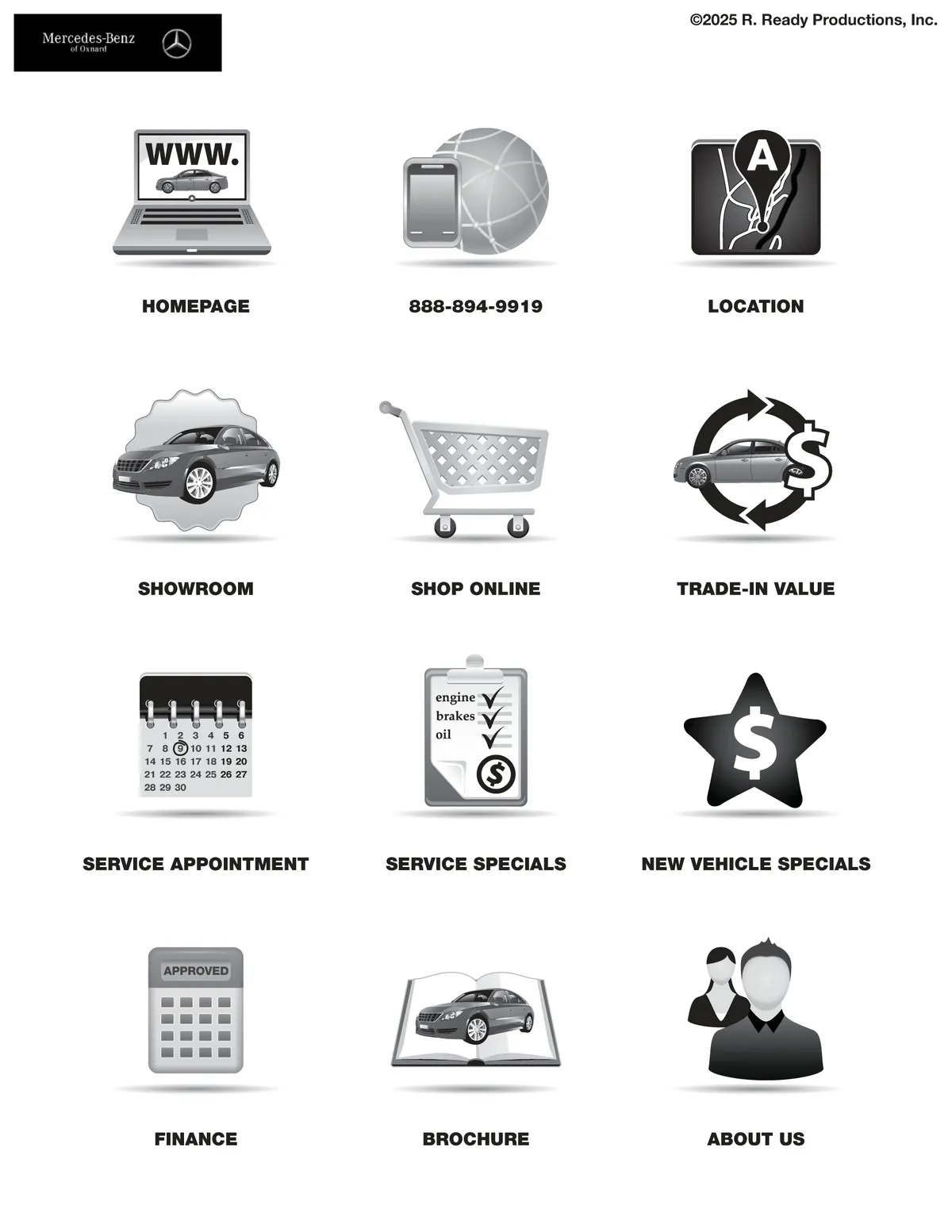 Mercedes-Benz
of Oxnard

©2025 R. Ready Productions, Inc.

WWW.

HOMEPAGE

888-894-9919

A

LOCATION

SHOWROOM

SHOP ONLINE

$

TRADE-IN VALUE

1 2 3 4 5 6
7 8 9 10 11 12 13
14 15 16 17 18 19 20
21 22 23 24 25 26 27
28 29 30

SERVICE APPOINTMENT

engine
brakes
oil

$

SERVICE SPECIALS

$

NEW VEHICLE SPECIALS

APPROVED

FINANCE

BROCHURE

ABOUT US